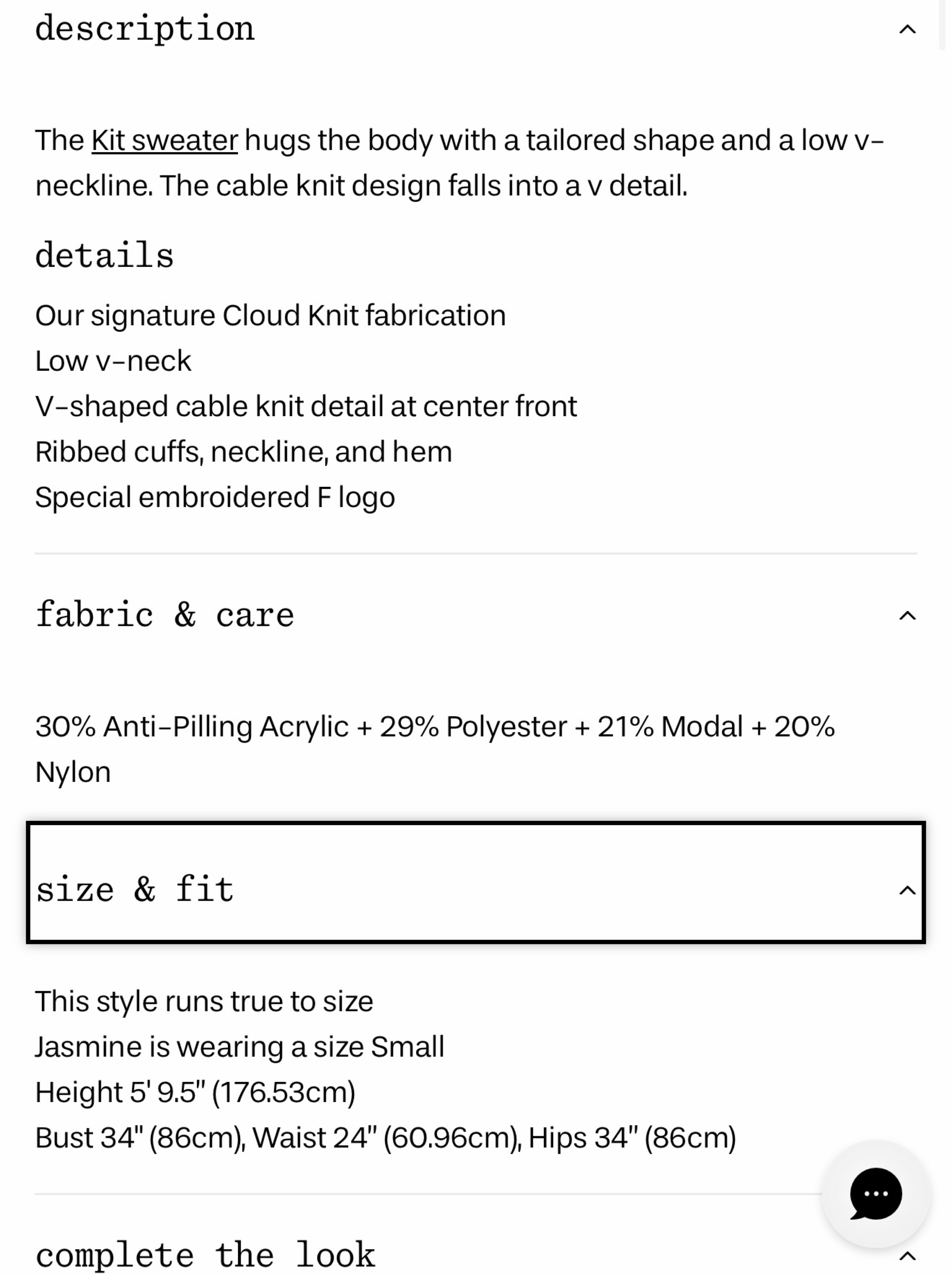 description

The Kit sweater hugs the body with a tailored shape and a low v-neckline. The cable knit design falls into a v detail.

details

Our signature Cloud Knit fabrication
Low v-neck
V-shaped cable knit detail at center front
Ribbed cuffs, neckline, and hem
Special embroidered F logo

fabric & care

30% Anti-Pilling Acrylic + 29% Polyester + 21% Modal + 20% Nylon

size & fit

This style runs true to size
Jasmine is wearing a size Small
Height 5' 9.5" (176.53cm)
Bust 34" (86cm), Waist 24" (60.96cm), Hips 34" (86cm)

complete the look